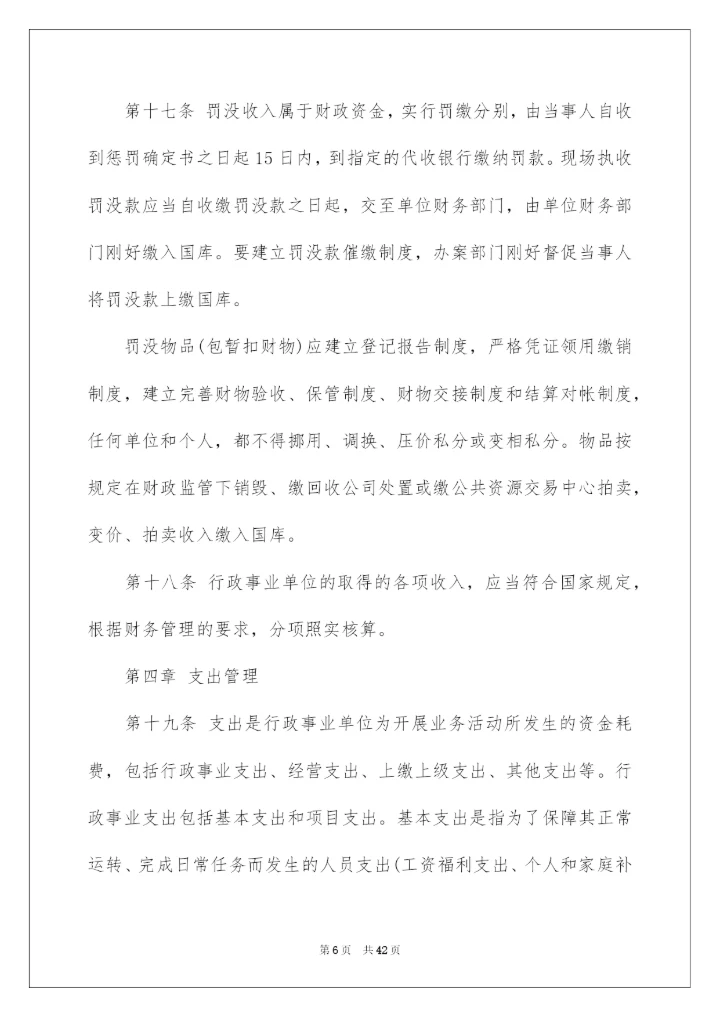 第十七条 罚没收入属于财政资金，实行罚缴分别，由当事人自收到惩罚确定书之日起15日内，到指定的代收银行缴纳罚款。现场执收罚没款应当自收缴罚没款之日起，交至单位财务部门，由单位财务部门刚好缴入国库。要建立罚没款催缴制度，办案部门刚好督促当事人将罚没款上缴国库。

罚没物品(包暂扣财物)应建立登记报告制度，严格凭证领用缴销制度，建立完善财物验收、保管制度、财物交接制度和结算对帐制度，任何单位和个人，都不得挪用、调换、压价私分或变相私分。物品按规定在财政监管下销毁、缴回收公司处置或缴公共资源交易中心拍卖，变价、拍卖收入缴入国库。

第十八条 行政事业单位的取得的各项收入，应当符合国家规定，根据财务管理的要求，分项照实核算。

第四章 支出管理

第十九条 支出是行政事业单位为开展业务活动所发生的资金耗费，包括行政事业支出、经营支出、上缴上级支出、其他支出等。行政事业支出包括基本支出和项目支出。基本支出是指为了保障其正常运转、完成日常任务而发生的人员支出(工资福利支出、个人和家庭补

第6页 共42页